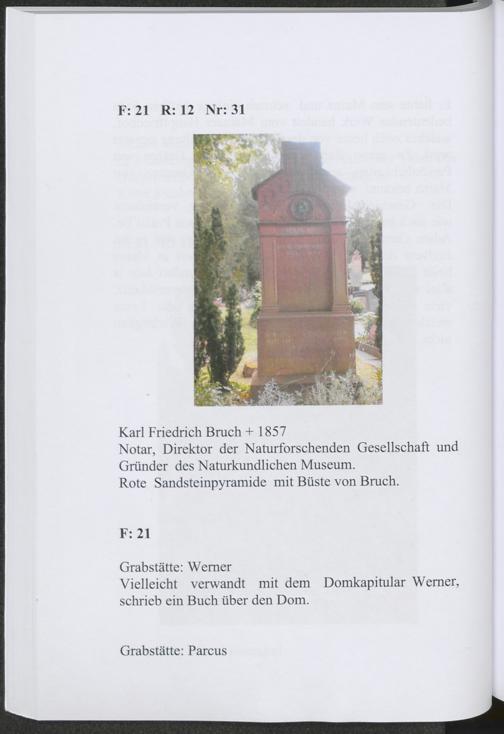 F: 21 R: 12 Nr: 31

Karl Friedrich Bruch + 1857
Notar, Direktor der Naturforschenden Gesellschaft und Gründer des Naturkundlichen Museum.
Rote Sandsteinpyramide mit Büste von Bruch.

F: 21

Grabstätte: Werner
Vielleicht verwandt mit dem Domkapitular Werner, schrieb ein Buch über den Dom.

Grabstätte: Parcus